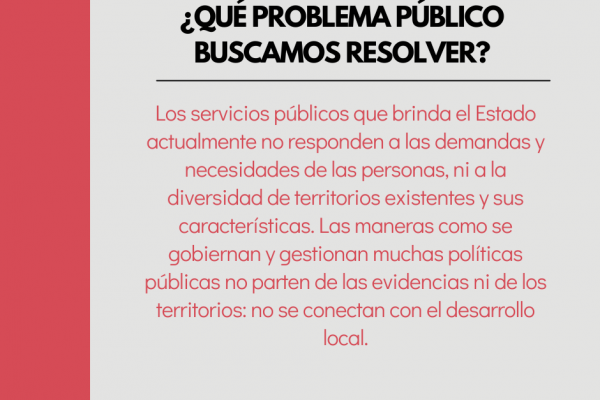 ¿QUÉ PROBLEMA PÚBLICO BUSCAMOS RESOLVER?

Los servicios públicos que brinda el Estado actualmente no responden a las demandas y necesidades de las personas, ni a la diversidad de territorios existentes y sus características. Las maneras como se gobiernan y gestionan muchas políticas públicas no parten de las evidencias ni de los territorios: no se conectan con el desarrollo local.